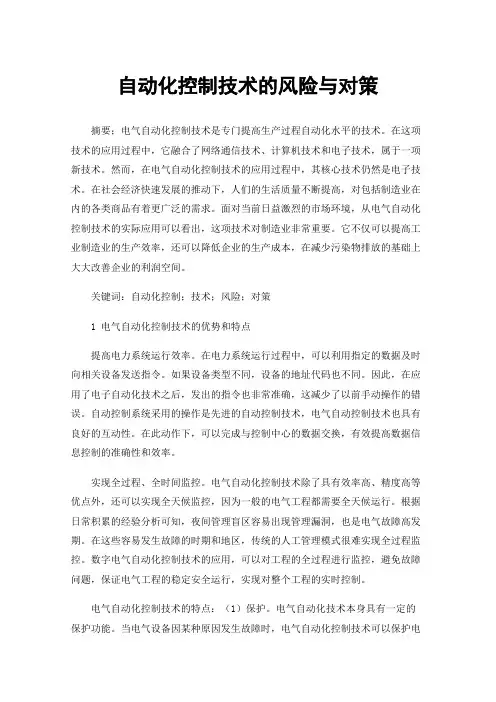 自动化控制技术的风险与对策

摘要：电气自动化控制技术是专门提高生产过程自动化水平的技术。在这项技术的应用过程中，它融合了网络通信技术、计算机技术和电子技术，属于一项新技术。然而，在电气自动化控制技术的应用过程中，其核心技术仍然是电子技术。在社会经济快速发展的推动下，人们的生活质量不断提高，对包括制造业在内的各类商品有着更广泛的需求。面对当前日益激烈的市场环境，从电气自动化控制技术的实际应用可以看出，这项技术对制造业非常重要。它不仅可以提高工业制造业的生产效率，还可以降低企业的生产成本，在减少污染物排放的基础上大大改善企业的利润空间。

关键词：自动化控制；技术；风险；对策

1 电气自动化控制技术的优势和特点

提高电力系统运行效率。在电力系统运行过程中，可以利用指定的数据及时向相关设备发送指令。如果设备类型不同，设备的地址代码也不同。因此，在应用了电子自动化技术之后，发出的指令也非常准确，这减少了以前手动操作的错误。自动控制系统采用的操作是先进的自动控制技术，电气自动控制技术也具有良好的互动性。在此动作下，可以完成与控制中心的数据交换，有效提高数据信息控制的准确性和效率。

实现全过程、全时间监控。电气自动化控制技术除了具有效率高、精度高等优点外，还可以实现全天候监控，因为一般的电气工程都需要全天候运行。根据日常积累的经验分析可知，夜间管理盲区容易出现管理漏洞，也是电气故障高发期。在这些容易发生故障的时期和地区，传统的人工管理模式很难实现全过程监控。数字电气自动化控制技术的应用，可以对工程的全过程进行监控，避免故障问题，保证电气工程的稳定安全运行，实现对整个工程的实时控制。

电气自动化控制技术的特点：（1）保护。电气自动化技术本身具有一定的保护功能。当电气设备因某种原因发生故障时，电气自动化控制技术可以保护电